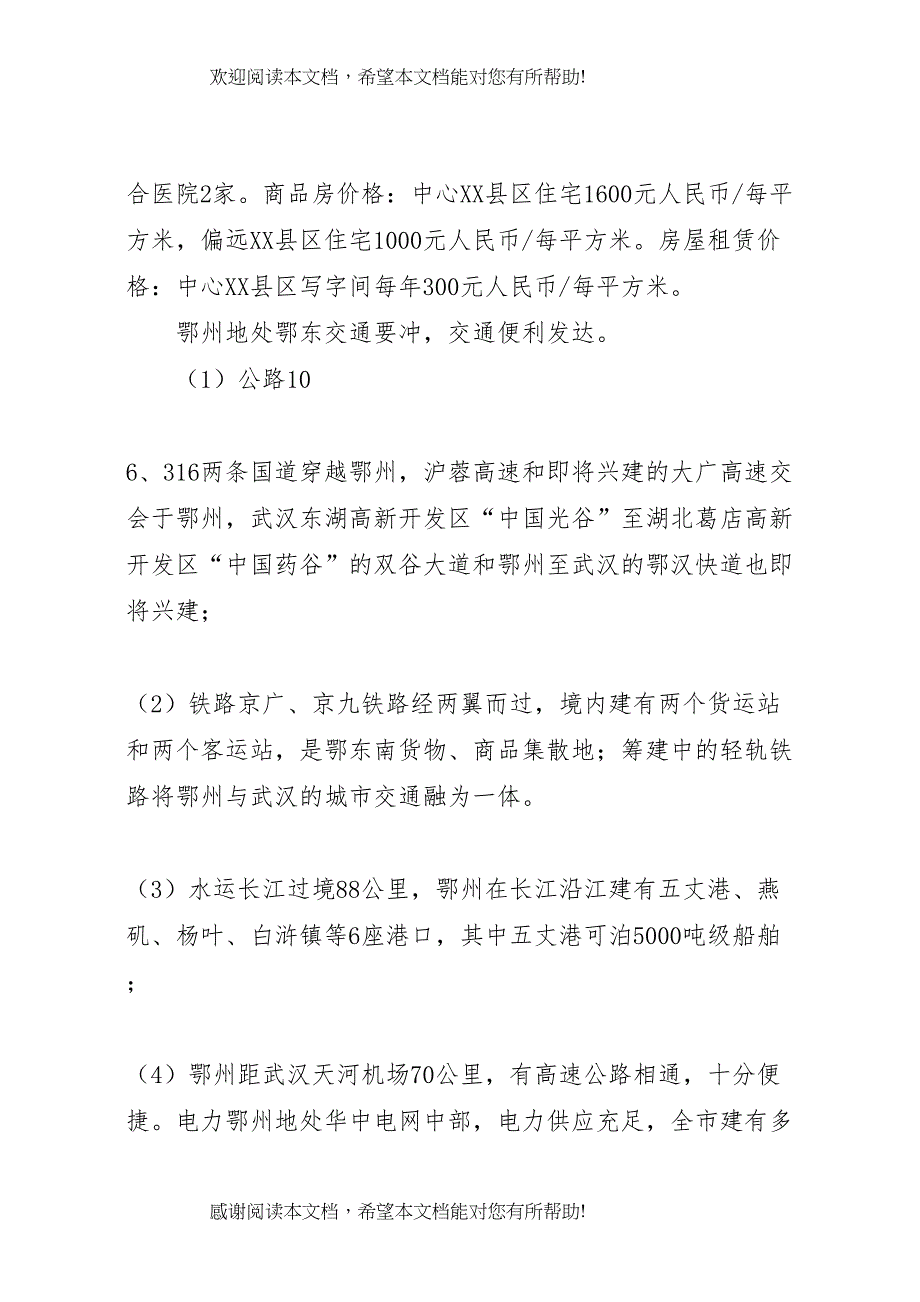 欢迎阅读本文档，希望本文档能对您有所帮助!

合医院2家。商品房价格：中心XX县区住宅1600元人民币/每平方米，偏远XX县区住宅1000元人民币/每平方米。房屋租赁价格：中心XX县区写字间每年300元人民币/每平方米。

鄂州地处鄂东交通要冲，交通便利发达。

（1）公路10

6、316两条国道穿越鄂州，沪蓉高速和即将兴建的大广高速交会于鄂州，武汉东湖高新开发区“中国光谷”至湖北葛店高新开发区“中国药谷”的双谷大道和鄂州至武汉的鄂汉快道也即将兴建；

（2）铁路京广、京九铁路经两翼而过，境内建有两个货运站和两个客运站，是鄂东南货物、商品集散地；筹建中的轻轨铁路将鄂州与武汉的城市交通融为一体。

（3）水运长江过境88公里，鄂州在长江沿江建有五丈港、燕矶、杨叶、白浒镇等6座港口，其中五丈港可泊5000吨级船舶；

（4）鄂州距武汉天河机场70公里，有高速公路相通，十分便捷。电力鄂州地处华中电网中部，电力供应充足，全市建有多

感谢阅读本文档，希望本文档能对您有所帮助!